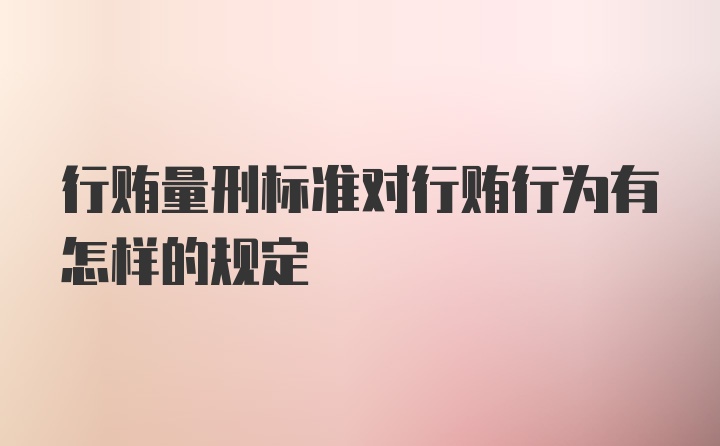 行贿量刑标准对行贿行为有怎样的规定